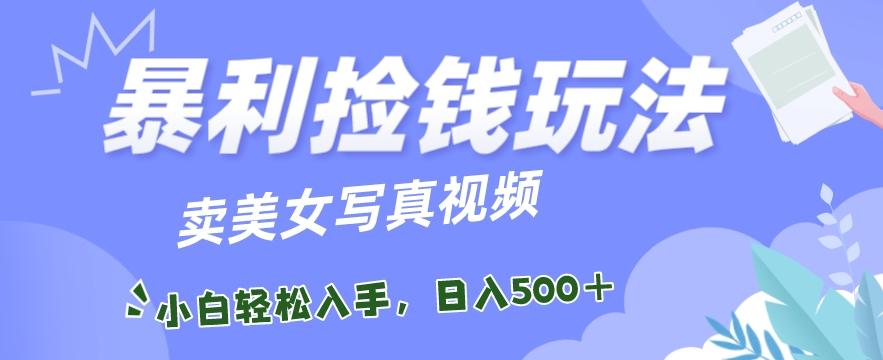 暴利捡钱玩法

卖美女写真视频

小白轻松入手，日入500＋